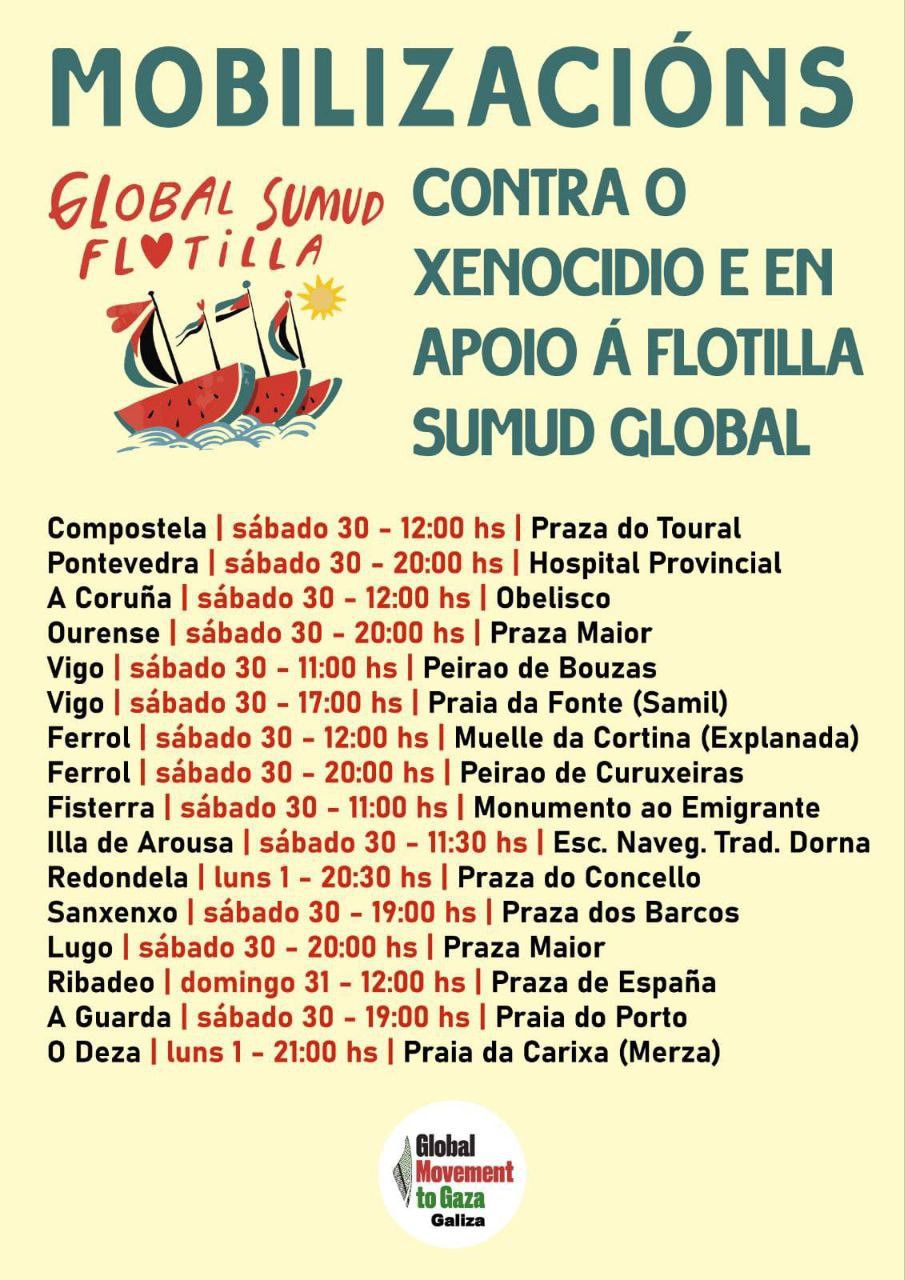 MOBILIZACIÓNS

GLOBAL SUMUD FLOTILLA

CONTRA O XENOCIDIO E EN APOIO Á FLOTILLA SUMUD GLOBAL

Compostela | sábado 30 - 12:00 hs | Praza do Toural
Pontevedra | sábado 30 - 20:00 hs | Hospital Provincial
A Coruña | sábado 30 - 12:00 hs | Obelisco
Ourense | sábado 30 - 20:00 hs | Praza Maior
Vigo | sábado 30 - 11:00 hs | Peirao de Bouzas
Vigo | sábado 30 - 17:00 hs | Praia da Fonte (Samil)
Ferrol | sábado 30 - 12:00 hs | Muelle da Cortina (Explanada)
Ferrol | sábado 30 - 20:00 hs | Peirao de Curuxeiras
Fisterra | sábado 30 - 11:00 hs | Monumento ao Emigrante
Illa de Arousa | sábado 30 - 11:30 hs | Esc. Naveg. Trad. Dorna
Redondela | luns 1 - 20:30 hs | Praza do Concello
Sanxenxo | sábado 30 - 19:00 hs | Praza dos Barcos
Lugo | sábado 30 - 20:00 hs | Praza Maior
Ribadeo | domingo 31 - 12:00 hs | Praza de España
A Guarda | sábado 30 - 19:00 hs | Praia do Porto
O Deza | luns 1 - 21:00 hs | Praia da Carixa (Merza)

Global Movement to Gaza Galiza